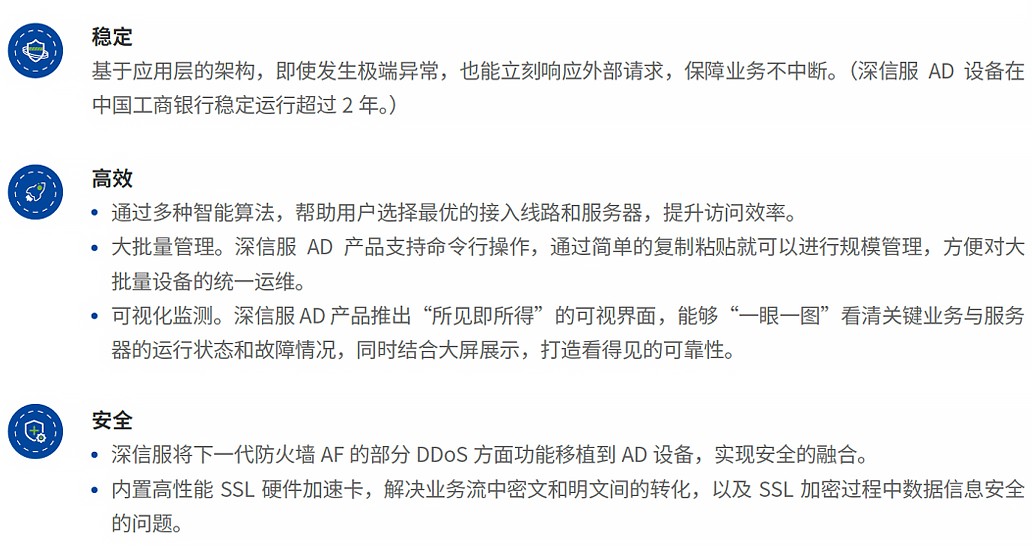 稳定

基于应用层的架构，即使发生极端异常，也能立刻响应外部请求，保障业务不中断。（深信服 AD 设备在中国工商银行稳定运行超过 2 年。）

高效

• 通过多种智能算法，帮助用户选择最优的接入线路和服务器，提升访问效率。
• 大批量管理。深信服 AD 产品支持命令行操作，通过简单的复制粘贴就可以进行规模管理，方便对大批量设备的统一运维。
• 可视化监测。深信服 AD 产品推出“所见即所得”的可视界面，能够“一眼一图”看清关键业务与服务器的运行状态和故障情况，同时结合大屏展示，打造看得见的可靠性。

安全

• 深信服将下一代防火墙 AF 的部分 DDoS 方面功能移植到 AD 设备，实现安全的融合。
• 内置高性能 SSL 硬件加速卡，解决业务流中密文和明文间的转化，以及 SSL 加密过程中数据信息安全的问题。